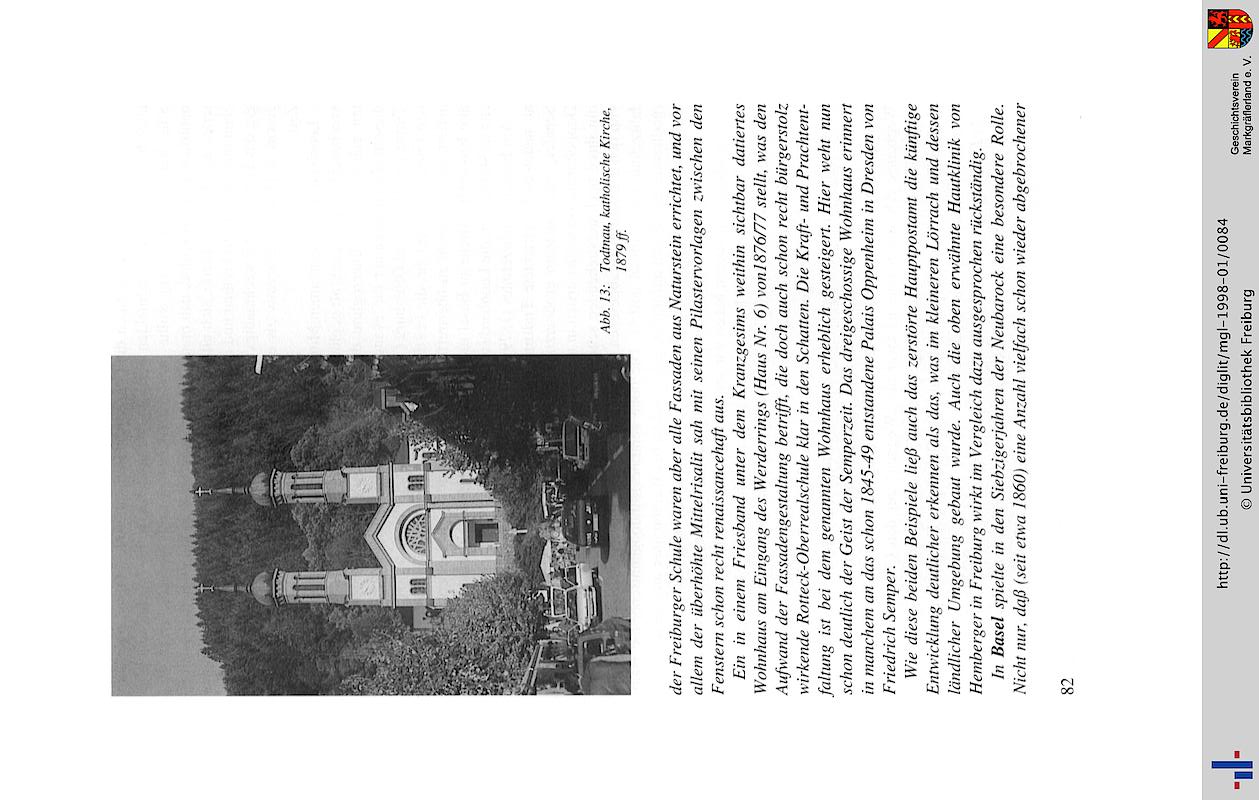 Abb. 13: Todtnau, katholische Kirche, 1879 ff.

der Freiburger Schule waren aber alle Fassaden aus Naturstein errichtet, und vor allem der überhöhte Mittelrisalit sah mit seinen Pilastervorlagen zwischen den Fenstern schon recht renaissancehaft aus.

Ein in einem Friesband unter dem Kranzgesims weithin sichtbar datiertes Wohnhaus am Eingang des Werderrings (Haus Nr. 6) von1876/77 stellt, was den Aufwand der Fassadengestaltung betrifft, die doch auch schon recht bürgerstolz wirkende Rotteck-Oberrealschule klar in den Schatten. Die Kraft- und Prachtentfaltung ist bei dem genannten Wohnhaus erheblich gesteigert. Hier weht nun schon deutlich der Geist der Semperzeit. Das dreigeschossige Wohnhaus erinnert in manchem an das schon 1845-49 entstandene Palais Oppenheim in Dresden von Friedrich Semper.

Wie diese beiden Beispiele ließ auch das zerstörte Hauptpostamt die künftige Entwicklung deutlicher erkennen als das, was im kleineren Lörrach und dessen ländlicher Umgebung gebaut wurde. Auch die oben erwähnte Hautklinik von Hemberger in Freiburg wirkt im Vergleich dazu ausgesprochen rückständig.

In **Basel** spielte in den Siebzigerjahren der Neubarock eine besondere Rolle. Nicht nur, daß (seit etwa 1860) eine Anzahl vielfach schon wieder abgebrochener

82

http://dl.ub.uni-freiburg.de/diglit/mgl-1998-01/0084
© Universitätsbibliothek Freiburg

Geschichtsverein Markgräflerland e. V.